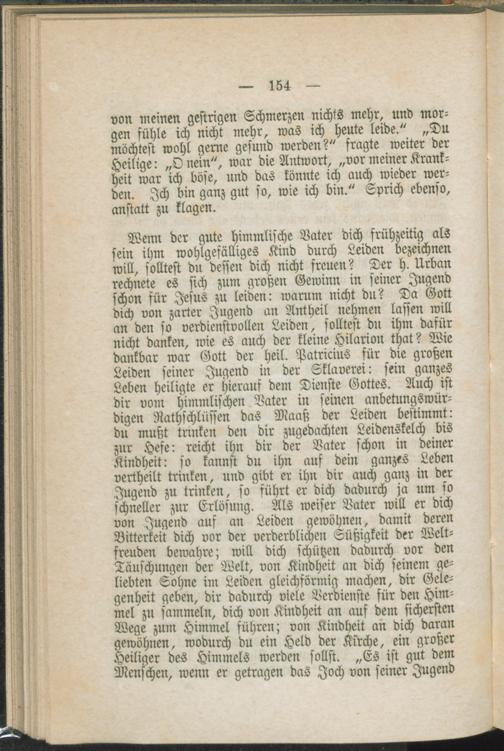 — 154 —

von meinen gestrigen Schmerzen nichts mehr, und morgen fühle ich nicht mehr, was ich heute leide." „Du möchtest wohl gerne gesund werden?" fragte weiter der Heilige: „O nein", war die Antwort, „vor meiner Krankheit war ich böse, und das könnte ich auch wieder werden. Ich bin ganz gut so, wie ich bin." Sprich ebenso, anstatt zu klagen.

Wenn der gute himmlische Vater dich frühzeitig als sein ihm wohlgefälliges Kind durch Leiden bezeichnen will, solltest du dessen dich nicht freuen? Der h. Urban rechnete es sich zum großen Gewinn in seiner Jugend schon für Jesus zu leiden: warum nicht du? Da Gott dich von zarter Jugend an Antheil nehmen lassen will an den so verdienstvollen Leiden, solltest du ihm dafür nicht danken, wie es auch der kleine Hilarion that? Wie dankbar war Gott der heil. Patricius für die großen Leiden seiner Jugend in der Sklaverei: sein ganzes Leben heiligte er hierauf dem Dienste Gottes. Auch ist dir vom himmlischen Vater in seinen anbetungswürdigen Rathschlüssen das Maaß der Leiden bestimmt: du mußt trinken den dir zugedachten Leidenskelch bis zur Hefe: reicht ihn dir der Vater schon in deiner Kindheit: so kannst du ihn auf dein ganzes Leben vertheilt trinken, und gibt er ihn dir auch ganz in der Jugend zu trinken, so führt er dich dadurch ja um so schneller zur Erlösung. Als weiser Vater will er dich von Jugend auf an Leiden gewöhnen, damit deren Bitterkeit dich vor der verderblichen Süßigkeit der Weltfreuden bewahre; will dich schützen dadurch vor den Täuschungen der Welt, von Kindheit an dich seinem geliebten Sohne im Leiden gleichförmig machen, dir Gelegenheit geben, dir dadurch viele Verdienste für den Himmel zu sammeln, dich von Kindheit an auf dem sichersten Wege zum Himmel führen; von Kindheit an dich daran gewöhnen, wodurch du ein Held der Kirche, ein großer Heiliger des Himmels werden sollst. „Es ist gut dem Menschen, wenn er getragen das Joch von seiner Jugend